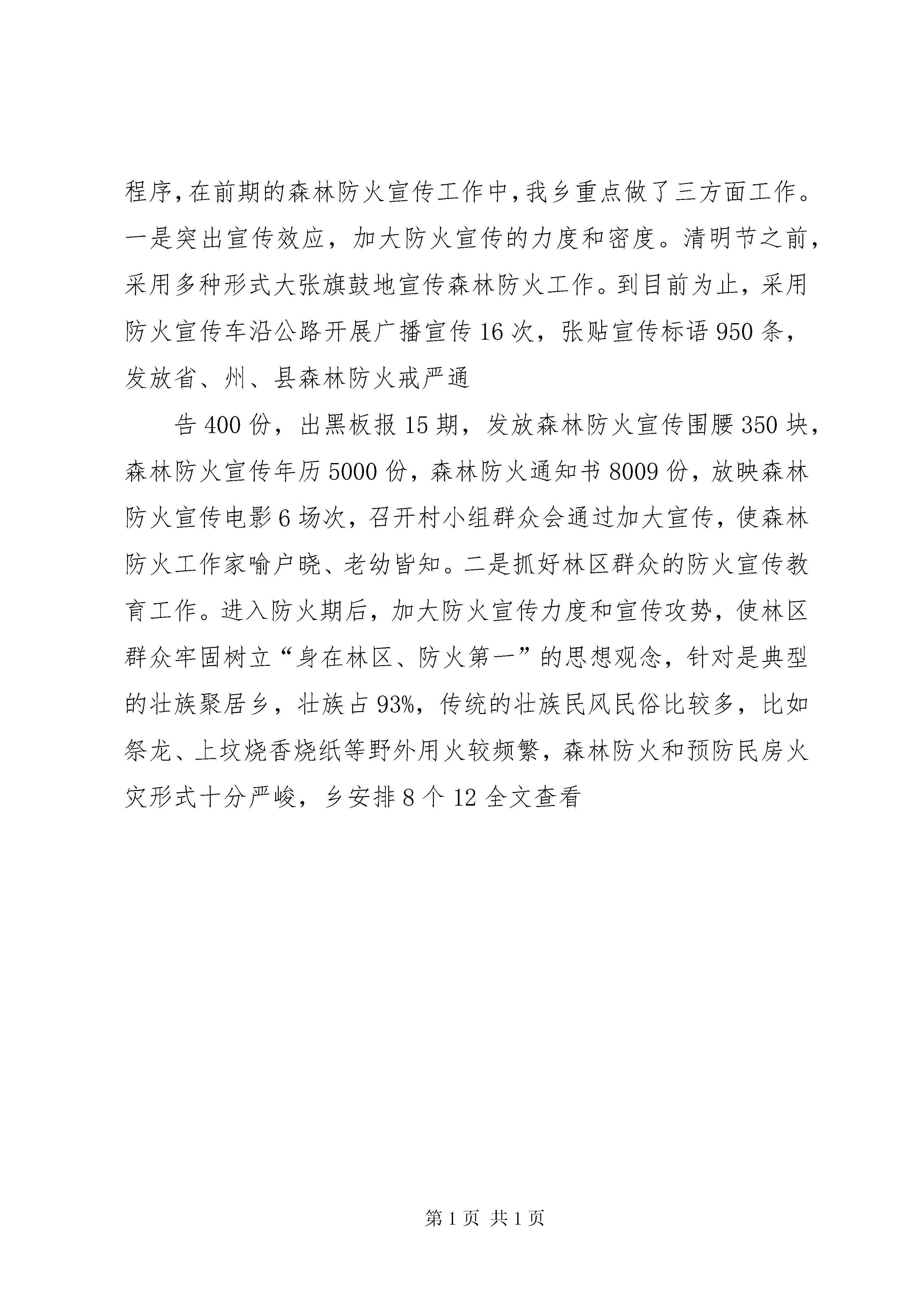 程序，在前期的森林防火宣传工作中，我乡重点做了三方面工作。一是突出宣传效应，加大防火宣传的力度和密度。清明节之前，采用多种形式大张旗鼓地宣传森林防火工作。到目前为止，采用防火宣传车沿公路开展广播宣传16次，张贴宣传标语950条，发放省、州、县森林防火戒严通

告400份，出黑板报15期，发放森林防火宣传围腰350块，森林防火宣传年历5000份，森林防火通知书8009份，放映森林防火宣传电影6场次，召开村小组群众会通过加大宣传，使森林防火工作家喻户晓、老幼皆知。二是抓好林区群众的防火宣传教育工作。进入防火期后，加大防火宣传力度和宣传攻势，使林区群众牢固树立“身在林区、防火第一”的思想观念，针对是典型的壮族聚居乡，壮族占93%，传统的壮族民风民俗比较多，比如祭龙、上坟烧香烧纸等野外用火较频繁，森林防火和预防民房火灾形式十分严峻，乡安排8个12全文查看

第1页 共1页